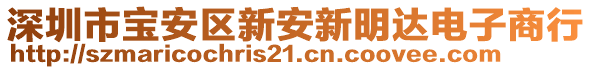 深圳市宝安区新安新明达电子商行
http://szmaricochris21.cn.coovee.com